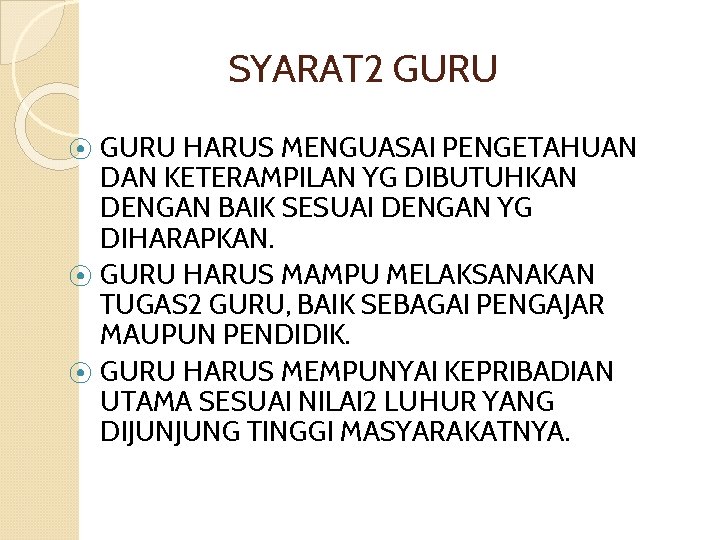 SYARAT2 GURU

• GURU HARUS MENGUASAI PENGETAHUAN DAN KETERAMPILAN YG DIBUTUHKAN DENGAN BAIK SESUAI DENGAN YG DIHARAPKAN.
• GURU HARUS MAMPU MELAKSANAKAN TUGAS2 GURU, BAIK SEBAGAI PENGAJAR MAUPUN PENDIDIK.
• GURU HARUS MEMPUNYAI KEPRIBADIAN UTAMA SESUAI NILAI2 LUHUR YANG DIJUNJUNG TINGGI MASYARAKATNYA.